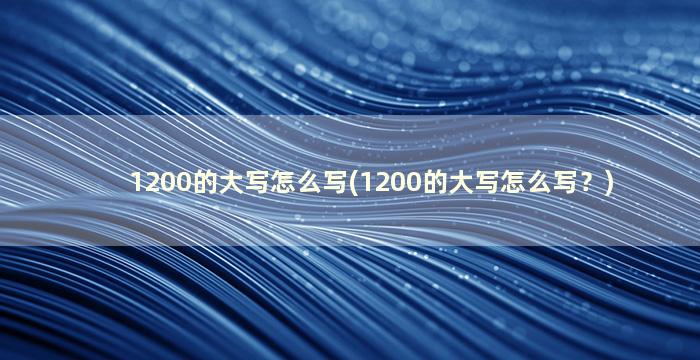 1200的大写怎么写(1200的大写怎么写？)